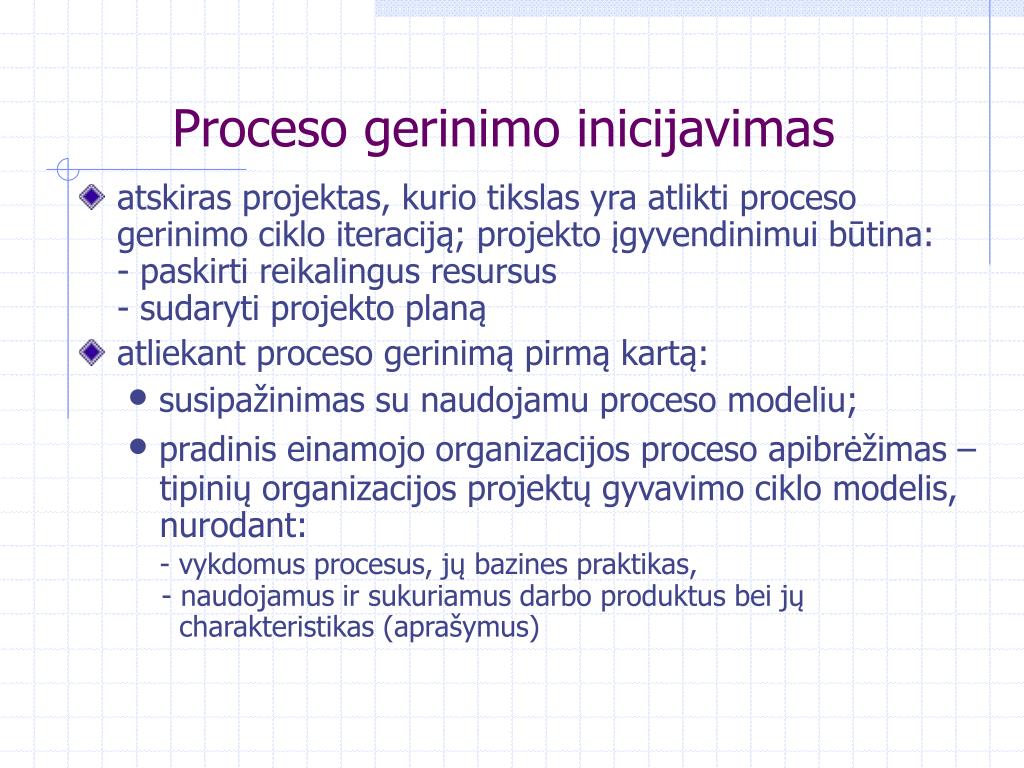 Proceso gerinimo inicijavimas

atskiras projektas, kurio tikslas yra atlikti proceso gerinimo ciklo iteraciją; projekto įgyvendinimui būtina:
- paskirti reikalingus resursus
- sudaryti projekto planą

atliekant proceso gerinimą pirmą kartą:

• susipažinimas su naudojamu proceso modeliu;

• pradinis einamojo organizacijos proceso apibrėžimas – tipinių organizacijos projektų gyvavimo ciklo modelis, nurodant:
- vykdomus procesus, jų bazines praktikas,
- naudojamus ir sukuriamus darbo produktus bei jų charakteristikas (aprašymus)